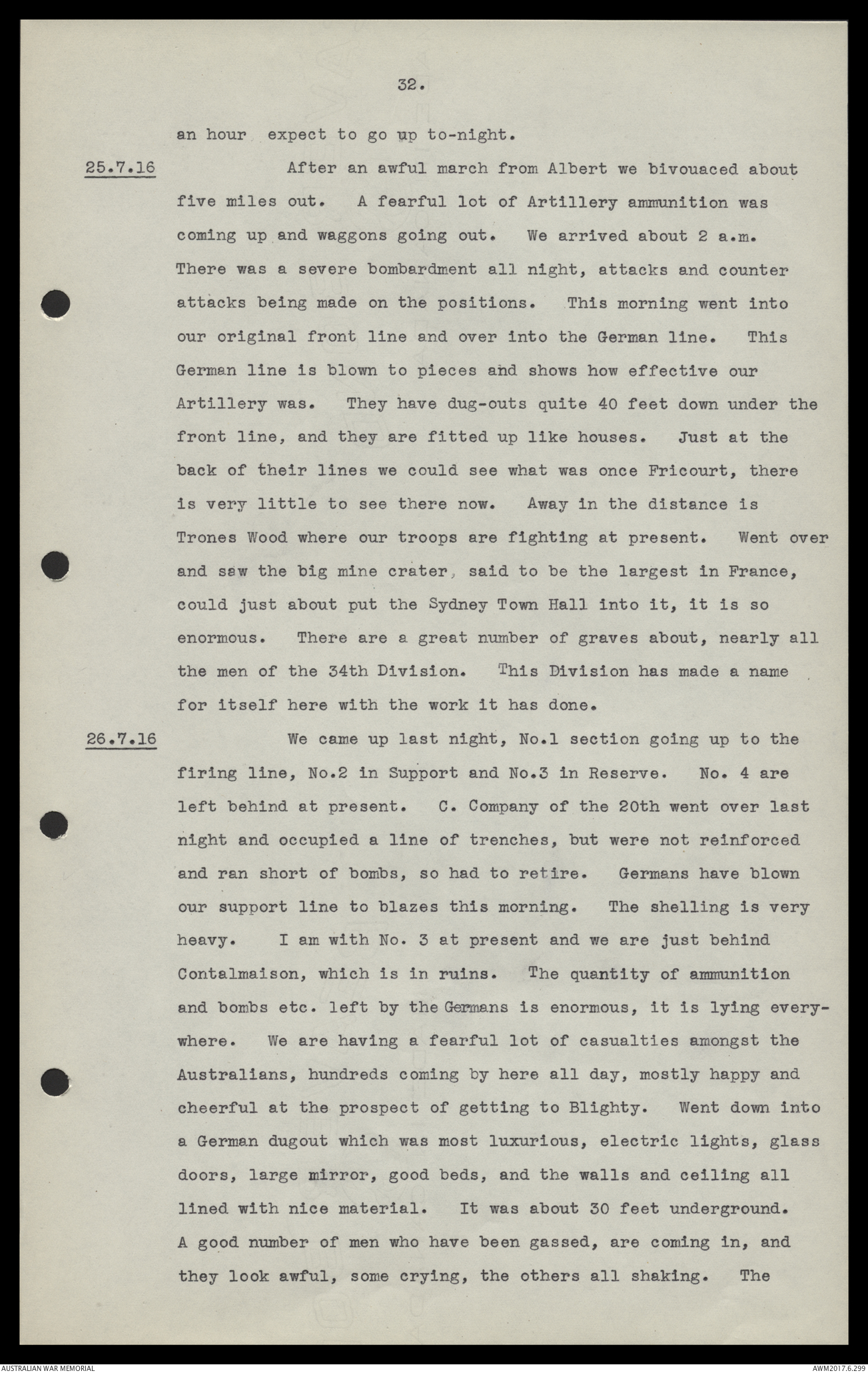 32.

an hour expect to go up to-night.

25.7.16 After an awful march from Albert we bivouaced about five miles out. A fearful lot of Artillery ammunition was coming up and waggons going out. We arrived about 2 a.m. There was a severe bombardment all night, attacks and counter attacks being made on the positions. This morning went into our original front line and over into the German line. This German line is blown to pieces and shows how effective our Artillery was. They have dug-outs quite 40 feet down under the front line, and they are fitted up like houses. Just at the back of their lines we could see what was once Fricourt, there is very little to see there now. Away in the distance is Trones Wood where our troops are fighting at present. Went over and saw the big mine crater, said to be the largest in France, could just about put the Sydney Town Hall into it, it is so enormous. There are a great number of graves about, nearly all the men of the 34th Division. This Division has made a name for itself here with the work it has done.

26.7.16 We came up last night, No.1 section going up to the firing line, No.2 in Support and No.3 in Reserve. No. 4 are left behind at present. C. Company of the 20th went over last night and occupied a line of trenches, but were not reinforced and ran short of bombs, so had to retire. Germans have blown our support line to blazes this morning. The shelling is very heavy. I am with No. 3 at present and we are just behind Contalmaison, which is in ruins. The quantity of ammunition and bombs etc. left by the Germans is enormous, it is lying everywhere. We are having a fearful lot of casualties amongst the Australians, hundreds coming by here all day, mostly happy and cheerful at the prospect of getting to Blighty. Went down into a German dugout which was most luxurious, electric lights, glass doors, large mirror, good beds, and the walls and ceiling all lined with nice material. It was about 30 feet underground. A good number of men who have been gassed, are coming in, and they look awful, some crying, the others all shaking. The

AUSTRALIAN WAR MEMORIAL AWM2017.6.299